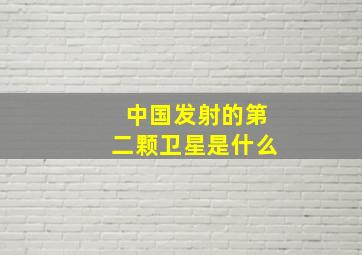 中国发射的第二颗卫星是什么